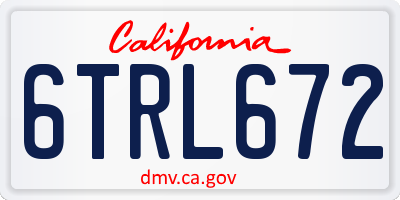 California

6TRL672

dmv.ca.gov